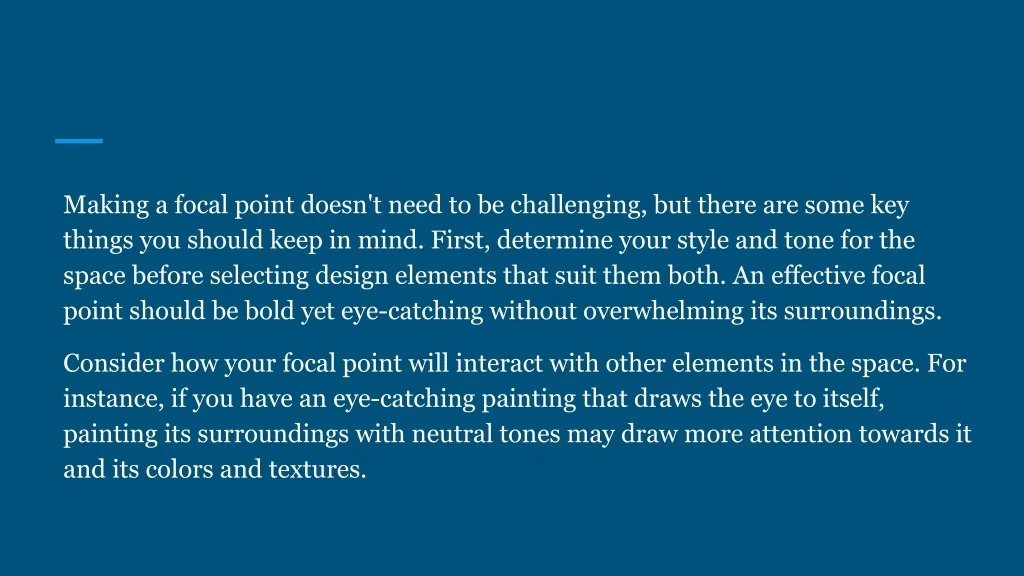 Making a focal point doesn't need to be challenging, but there are some key things you should keep in mind. First, determine your style and tone for the space before selecting design elements that suit them both. An effective focal point should be bold yet eye-catching without overwhelming its surroundings.

Consider how your focal point will interact with other elements in the space. For instance, if you have an eye-catching painting that draws the eye to itself, painting its surroundings with neutral tones may draw more attention towards it and its colors and textures.